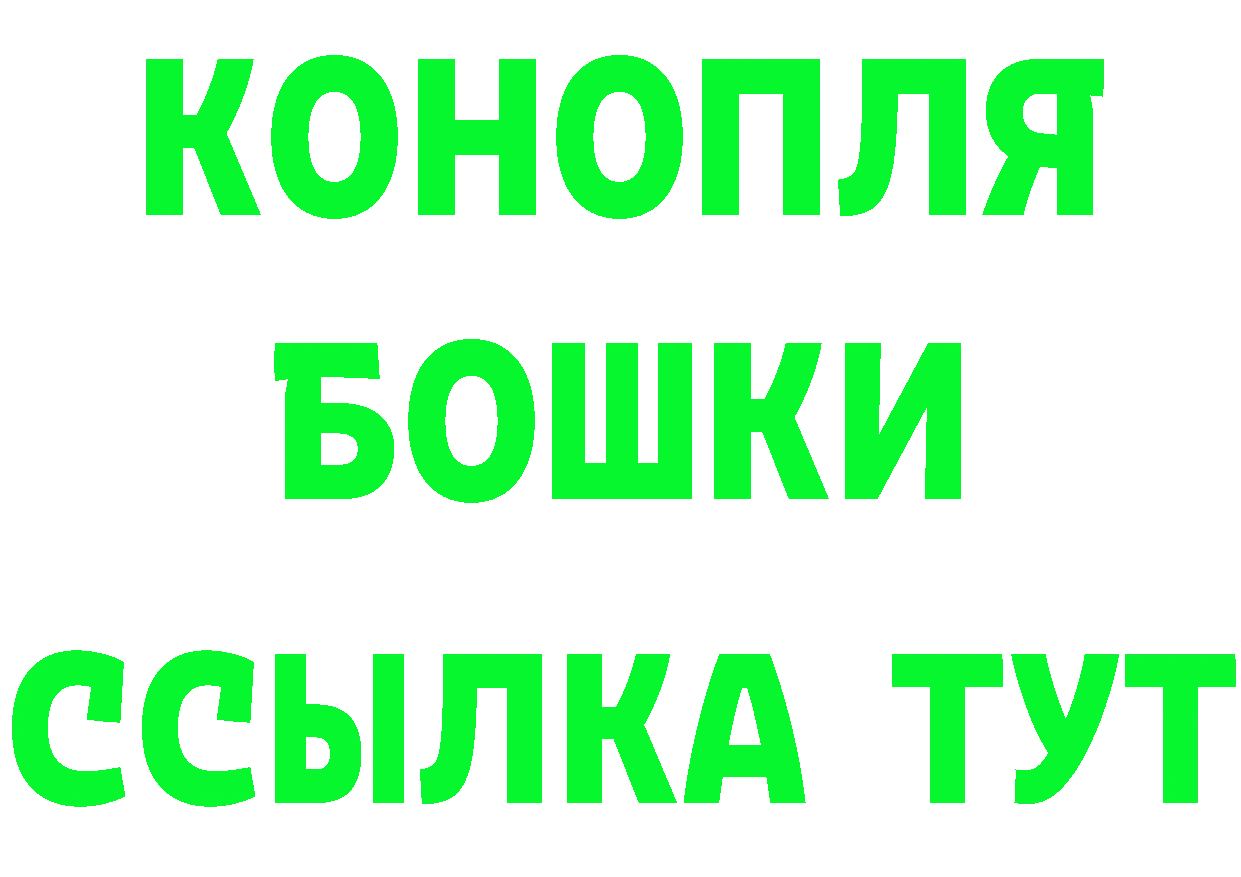 КОНОПЛЯ
БОШКИ
ССЫЛКА ТУТ